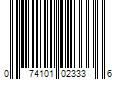 0 74101 02333 6